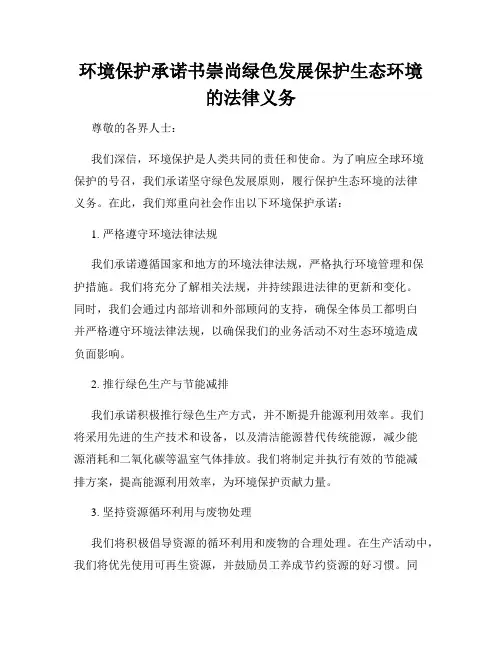 环境保护承诺书崇尚绿色发展保护生态环境的法律义务

尊敬的各界人士：

我们深信，环境保护是人类共同的责任和使命。为了响应全球环境保护的号召，我们承诺坚守绿色发展原则，履行保护生态环境的法律义务。在此，我们郑重向社会作出以下环境保护承诺：

1. 严格遵守环境法律法规

我们承诺遵循国家和地方的环境法律法规，严格执行环境管理和保护措施。我们将充分了解相关法规，并持续跟进法律的更新和变化。同时，我们会通过内部培训和外部顾问的支持，确保全体员工都明白并严格遵守环境法律法规，以确保我们的业务活动不对生态环境造成负面影响。

2. 推行绿色生产与节能减排

我们承诺积极推行绿色生产方式，并不断提升能源利用效率。我们将采用先进的生产技术和设备，以及清洁能源替代传统能源，减少能源消耗和二氧化碳等温室气体排放。我们将制定并执行有效的节能减排方案，提高能源利用效率，为环境保护贡献力量。

3. 坚持资源循环利用与废物处理

我们将积极倡导资源的循环利用和废物的合理处理。在生产活动中，我们将优先使用可再生资源，并鼓励员工养成节约资源的好习惯。同